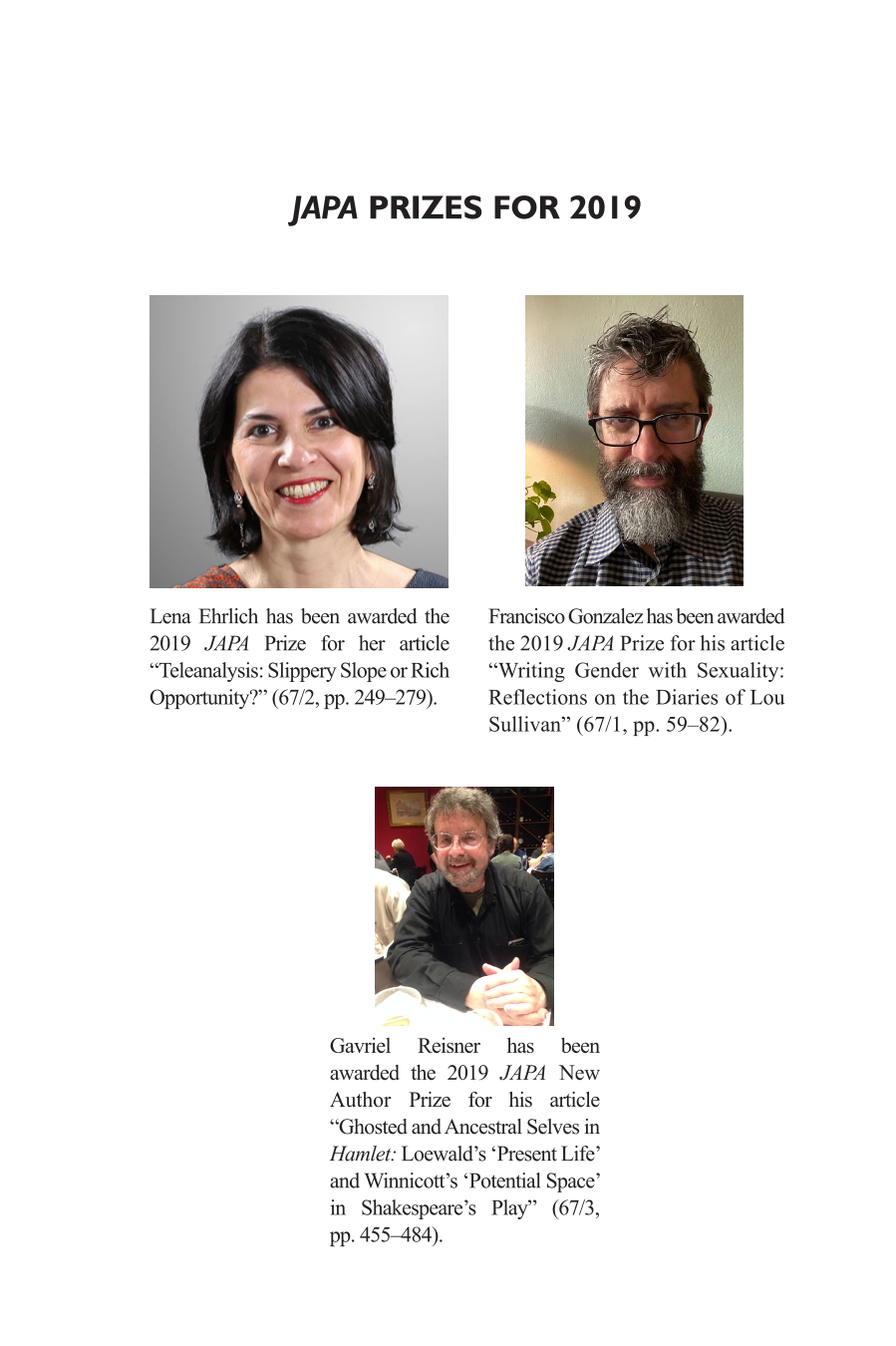 JAPA PRIZES FOR 2019

Lena Ehrlich has been awarded the 2019 JAPA Prize for her article "Teleanalysis: Slippery Slope or Rich Opportunity?" (67/2, pp. 249–279).

Francisco Gonzalez has been awarded the 2019 JAPA Prize for his article "Writing Gender with Sexuality: Reflections on the Diaries of Lou Sullivan" (67/1, pp. 59–82).

Gavriel Reisner has been awarded the 2019 JAPA New Author Prize for his article "Ghosted and Ancestral Selves in Hamlet: Loewald's 'Present Life' and Winnicott's 'Potential Space' in Shakespeare's Play" (67/3, pp. 455–484).